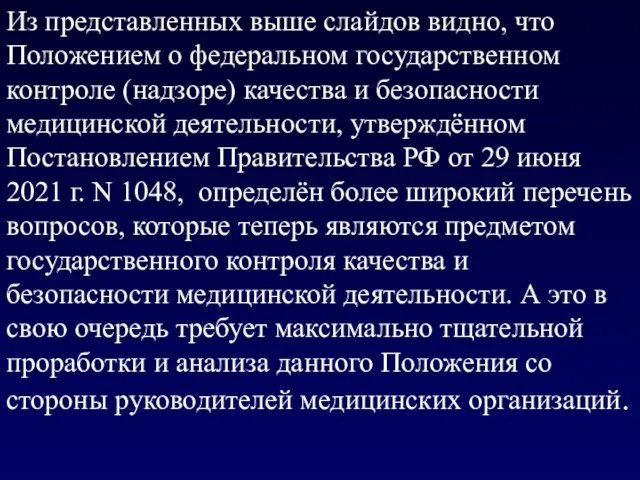 Из представленных выше слайдов видно, что Положением о федеральном государственном контроле (надзоре) качества и безопасности медицинской деятельности, утверждённом Постановлением Правительства РФ от 29 июня 2021 г. N 1048, определён более широкий перечень вопросов, которые теперь являются предметом государственного контроля качества и безопасности медицинской деятельности. А это в свою очередь требует максимально тщательной проработки и анализа данного Положения со стороны руководителей медицинских организаций.